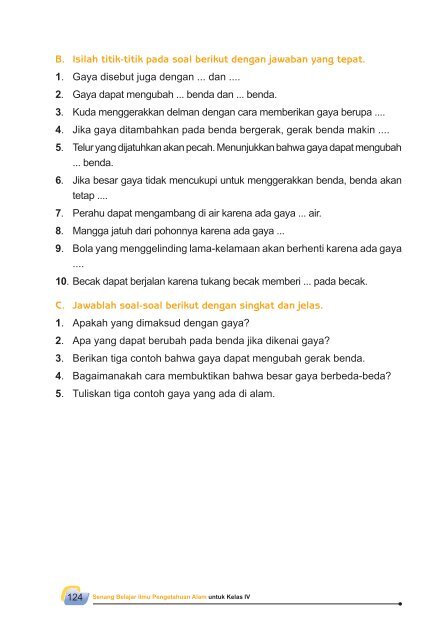 B. Isilah titik-titik pada soal berikut dengan jawaban yang tepat.

1. Gaya disebut juga dengan ... dan ....
2. Gaya dapat mengubah ... benda dan ... benda.
3. Kuda menggerakkan delman dengan cara memberikan gaya berupa ....
4. Jika gaya ditambahkan pada benda bergerak, gerak benda makin ....
5. Telur yang dijatuhkan akan pecah. Menunjukkan bahwa gaya dapat mengubah ... benda.
6. Jika besar gaya tidak mencukupi untuk menggerakkan benda, benda akan tetap ....
7. Perahu dapat mengambang di air karena ada gaya ... air.
8. Mangga jatuh dari pohonnya karena ada gaya ...
9. Bola yang menggelinding lama-kelamaan akan berhenti karena ada gaya ....
10. Becak dapat berjalan karena tukang becak memberi ... pada becak.

C. Jawablah soal-soal berikut dengan singkat dan jelas.

1. Apakah yang dimaksud dengan gaya?
2. Apa yang dapat berubah pada benda jika dikenai gaya?
3. Berikan tiga contoh bahwa gaya dapat mengubah gerak benda.
4. Bagaimanakah cara membuktikan bahwa besar gaya berbeda-beda?
5. Tuliskan tiga contoh gaya yang ada di alam.

124 Senang Belajar Ilmu Pengetahuan Alam untuk Kelas IV